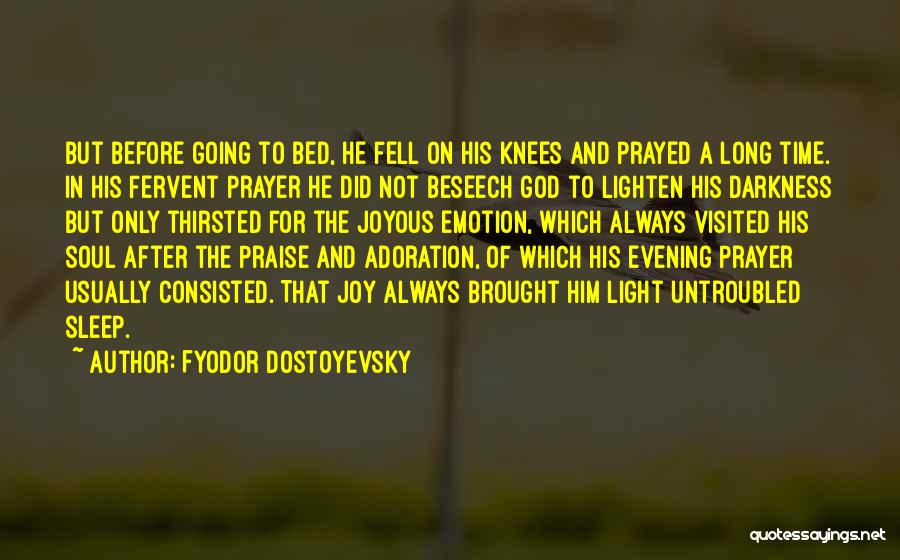 BUT BEFORE GOING TO BED, HE FELL ON HIS KNEES AND PRAYED A LONG TIME. IN HIS FERVENT PRAYER HE DID NOT BESEECH GOD TO LIGHTEN HIS DARKNESS BUT ONLY THIRSTED FOR THE JOYOUS EMOTION, WHICH ALWAYS VISITED HIS SOUL AFTER THE PRAISE AND ADORATION, OF WHICH HIS EVENING PRAYER USUALLY CONSISTED. THAT JOY ALWAYS BROUGHT HIM LIGHT UNTROUBLED SLEEP.

~ AUTHOR: FYODOR DOSTOYEVSKY

quotessayings.net